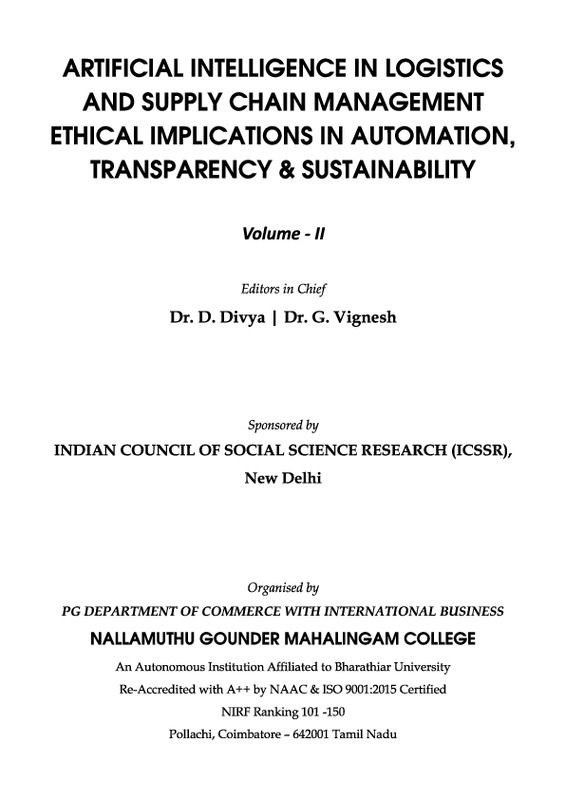 ARTIFICIAL INTELLIGENCE IN LOGISTICS AND SUPPLY CHAIN MANAGEMENT ETHICAL IMPLICATIONS IN AUTOMATION, TRANSPARENCY & SUSTAINABILITY

Volume - II

Editors in Chief

Dr. D. Divya | Dr. G. Vignesh

Sponsored by

INDIAN COUNCIL OF SOCIAL SCIENCE RESEARCH (ICSSR), New Delhi

Organised by

PG DEPARTMENT OF COMMERCE WITH INTERNATIONAL BUSINESS

NALLAMUTHU GOUNDER MAHALINGAM COLLEGE

An Autonomous Institution Affiliated to Bharathiar University

Re-Accredited with A++ by NAAC & ISO 9001:2015 Certified

NIRF Ranking 101 -150

Pollachi, Coimbatore – 642001 Tamil Nadu